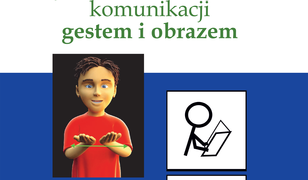 komunikacji
gestem i obrazem